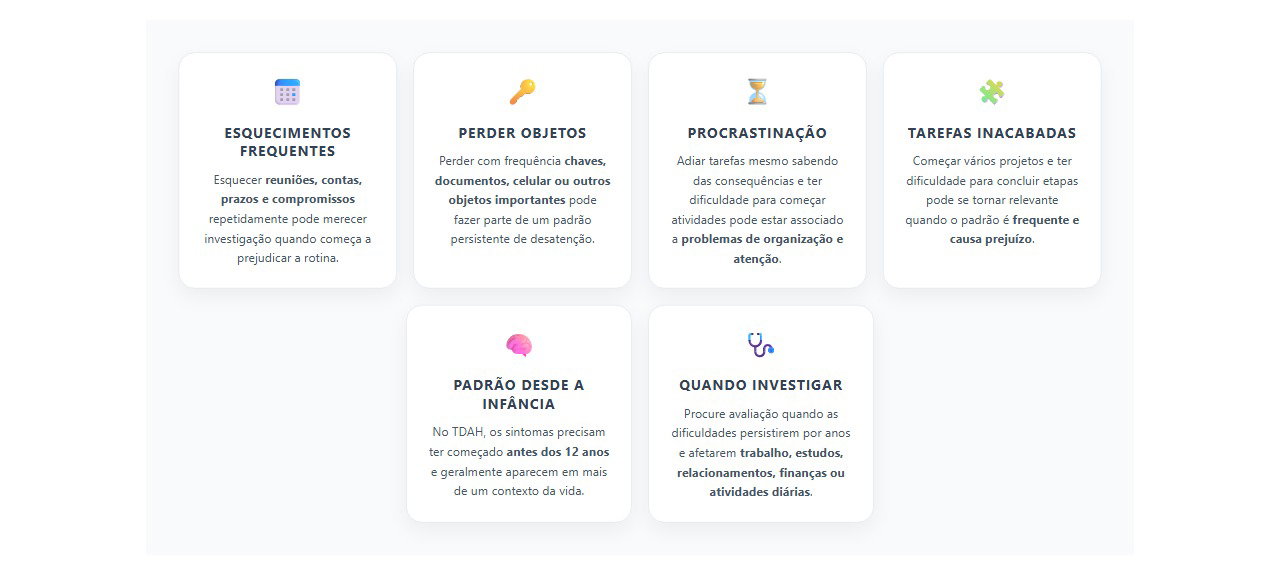 ESQUECIMENTOS FREQUENTES

Esquecer reuniões, contas, prazos e compromissos repetidamente pode merecer investigação quando começa a prejudicar a rotina.

PERDER OBJETOS

Perder com frequência chaves, documentos, celular ou outros objetos importantes pode fazer parte de um padrão persistente de desatenção.

PROCRASTINAÇÃO

Adiar tarefas mesmo sabendo das consequências e ter dificuldade para começar atividades pode estar associado a problemas de organização e atenção.

TAREFAS INACABADAS

Começar vários projetos e ter dificuldade para concluir etapas pode se tornar relevante quando o padrão é frequente e causa prejuízo.

PADRÃO DESDE A INFÂNCIA

No TDAH, os sintomas precisam ter começado antes dos 12 anos e geralmente aparecem em mais de um contexto da vida.

QUANDO INVESTIGAR

Procure avaliação quando as dificuldades persistirem por anos e afetarem trabalho, estudos, relacionamentos, finanças ou atividades diárias.